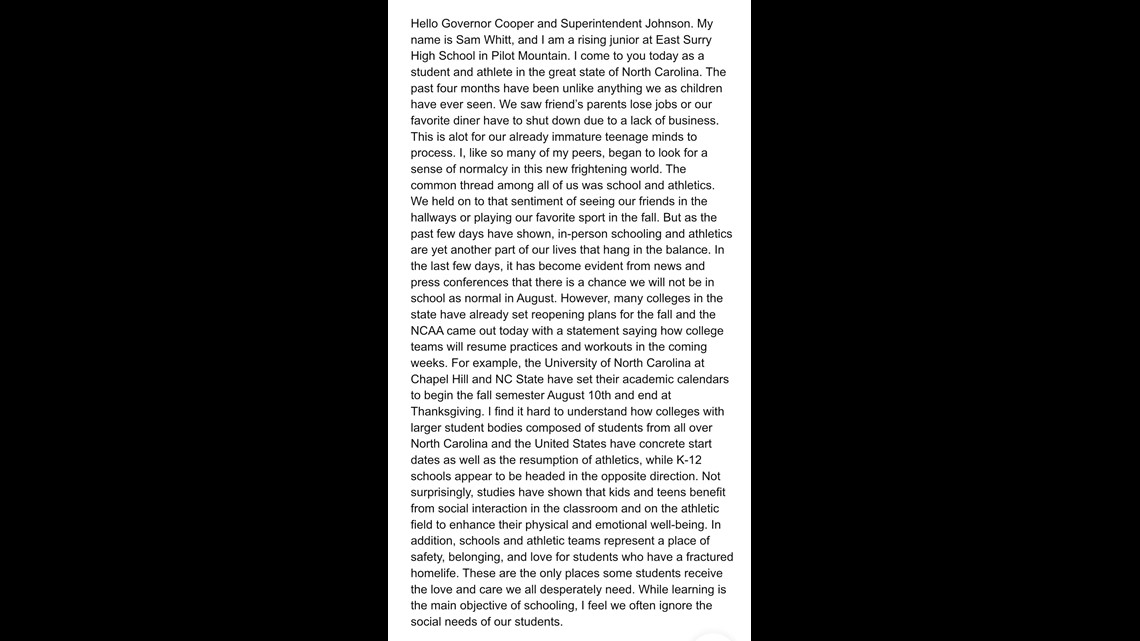 Hello Governor Cooper and Superintendent Johnson. My name is Sam Whitt, and I am a rising junior at East Surry High School in Pilot Mountain. I come to you today as a student and athlete in the great state of North Carolina. The past four months have been unlike anything we as children have ever seen. We saw friend's parents lose jobs or our favorite diner have to shut down due to a lack of business. This is alot for our already immature teenage minds to process. I, like so many of my peers, began to look for a sense of normalcy in this new frightening world. The common thread among all of us was school and athletics. We held on to that sentiment of seeing our friends in the hallways or playing our favorite sport in the fall. But as the past few days have shown, in-person schooling and athletics are yet another part of our lives that hang in the balance. In the last few days, it has become evident from news and press conferences that there is a chance we will not be in school as normal in August. However, many colleges in the state have already set reopening plans for the fall and the NCAA came out today with a statement saying how college teams will resume practices and workouts in the coming weeks. For example, the University of North Carolina at Chapel Hill and NC State have set their academic calendars to begin the fall semester August 10th and end at Thanksgiving. I find it hard to understand how colleges with larger student bodies composed of students from all over North Carolina and the United States have concrete start dates as well as the resumption of athletics, while K-12 schools appear to be headed in the opposite direction. Not surprisingly, studies have shown that kids and teens benefit from social interaction in the classroom and on the athletic field to enhance their physical and emotional well-being. In addition, schools and athletic teams represent a place of safety, belonging, and love for students who have a fractured homelife. These are the only places some students receive the love and care we all desperately need. While learning is the main objective of schooling, I feel we often ignore the social needs of our students.